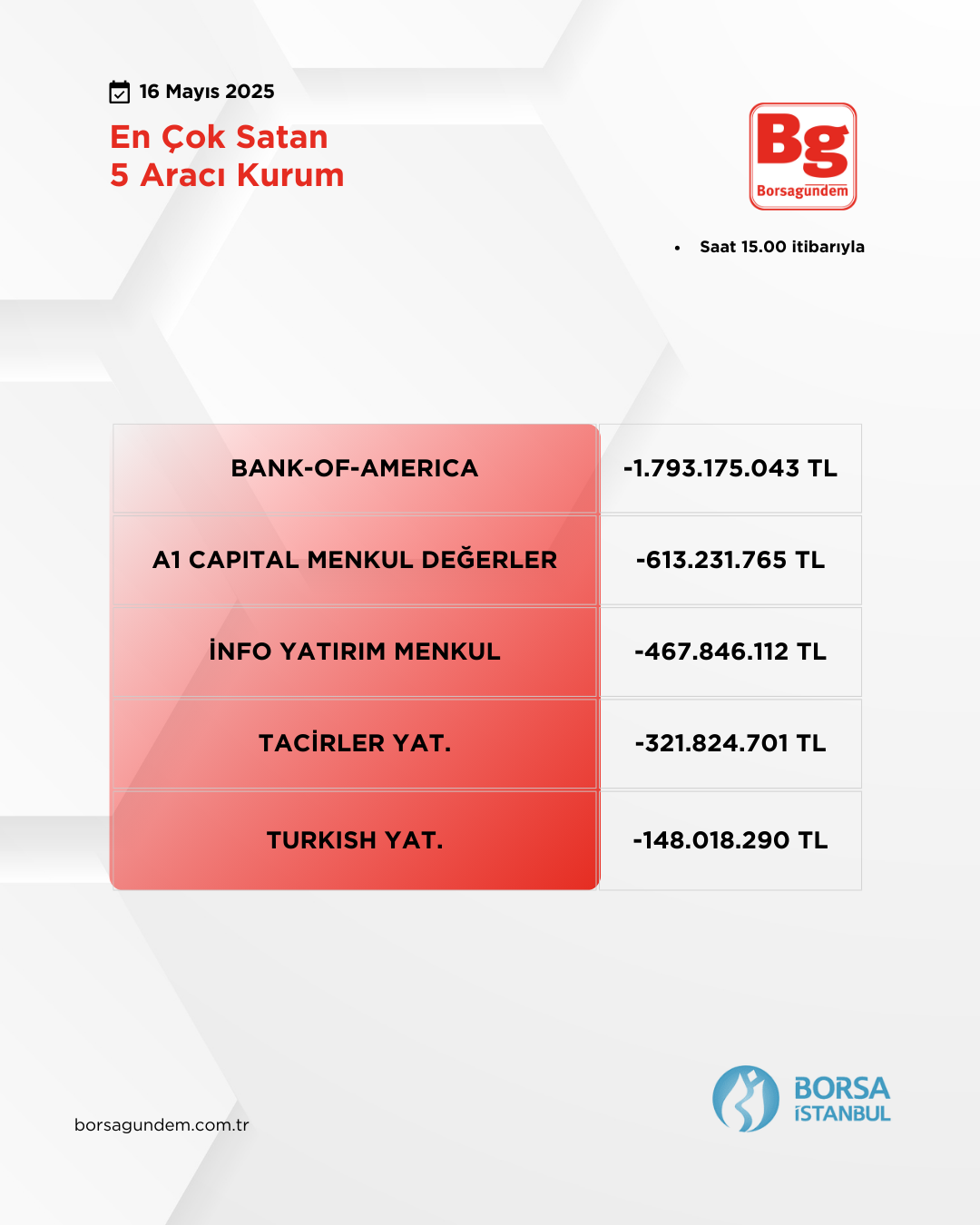 16 Mayıs 2025

En Çok Satan
5 Aracı Kurum

Bg
Borsagündem

• Saat 15.00 itibarıyla

| BANK-OF-AMERICA | -1.793.175.043 TL |
|---|---|
| A1 CAPITAL MENKUL DEĞERLER | -613.231.765 TL |
| İNFO YATIRIM MENKUL | -467.846.112 TL |
| TACİRLER YAT. | -321.824.701 TL |
| TURKISH YAT. | -148.018.290 TL |

borsagundem.com.tr

BORSA
İSTANBUL